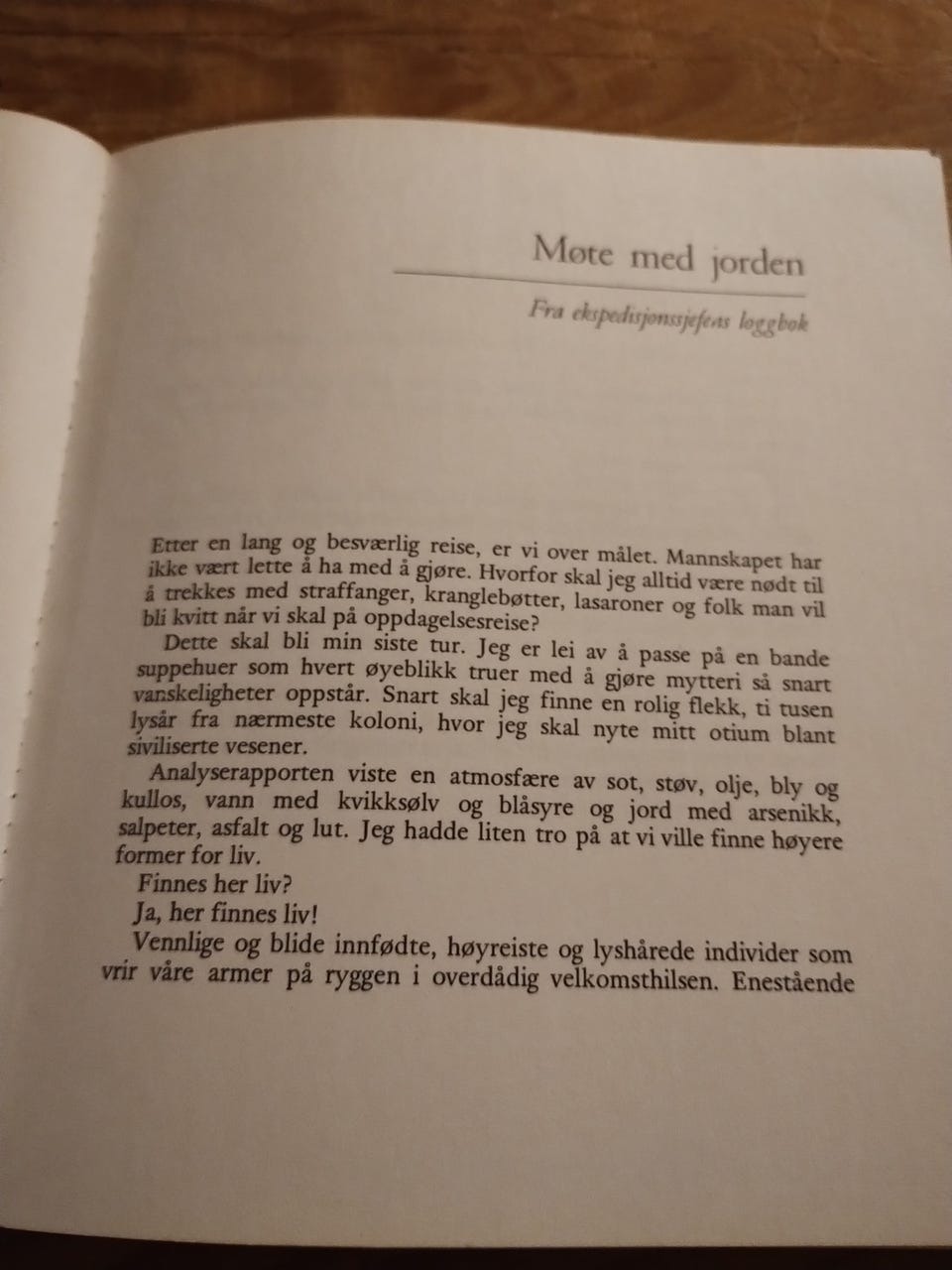 Møte med jorden

Fra ekspedisjonssjefens loggbok

Etter en lang og besværlig reise, er vi over målet. Mannskapet har ikke vært lette å ha med å gjøre. Hvorfor skal jeg alltid være nødt til å trekkes med straffanger, kranglebøtter, lasaroner og folk man vil bli kvitt når vi skal på oppdagelsesreise?

Dette skal bli min siste tur. Jeg er lei av å passe på en bande suppehuer som hvert øyeblikk truer med å gjøre mytteri så snart vanskeligheter oppstår. Snart skal jeg finne en rolig flekk, ti tusen lysår fra nærmeste koloni, hvor jeg skal nyte mitt otium blant siviliserte vesener.

Analyserapporten viste en atmosfære av sot, støv, olje, bly og kullos, vann med kvikksølv og blåsyre og jord med arsenikk, salpeter, asfalt og lut. Jeg hadde liten tro på at vi ville finne høyere former for liv.

Finnes her liv?

Ja, her finnes liv!

Vennlige og blide innfødte, høyreiste og lyshårede individer som vrir våre armer på ryggen i overdådig velkomsthilsen. Enestående